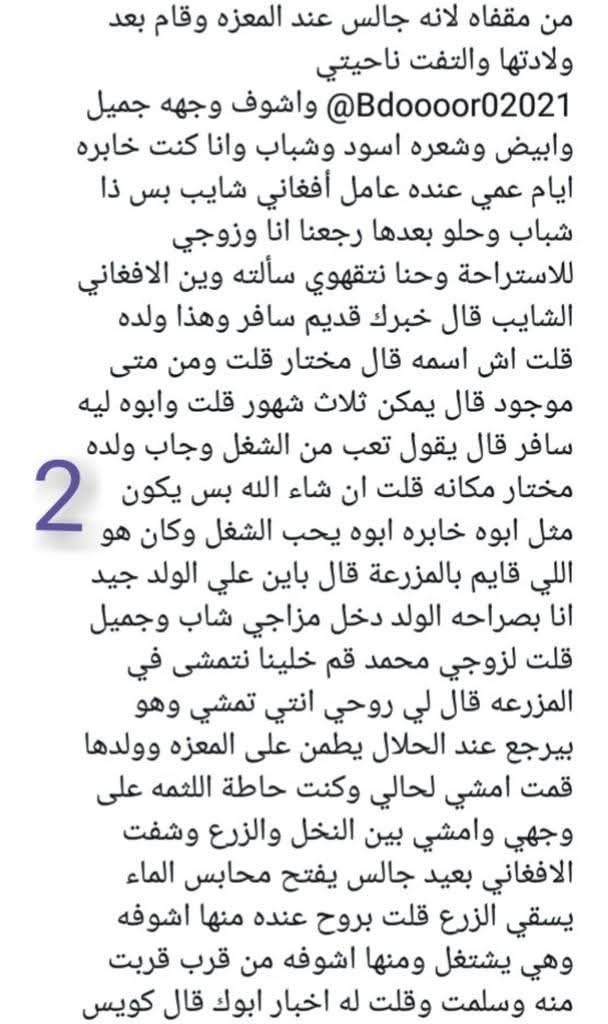 من مقفاه لانه جالس عند المعزه وقام بعد ولادتها والتفت ناحيتي
@Bdoooor02021 واشوف وجهه جميل وابيض وشعره اسود وشباب وانا كنت خابره ايام عمي عنده عامل أفغاني شايب بس ذا شباب وحلو بعدها رجعنا انا وزوجي للاستراحة وحنا نتقهوي سألته وين الافغاني الشايب قال خبرك قديم سافر وهذا ولده قلت اش اسمه قال مختار قلت ومن متى موجود قال يمكن ثلاث شهور قلت وابوه ليه سافر قال يقول تعب من الشغل وجاب ولده مختار مكانه قلت ان شاء الله بس يكون مثل ابوه خابره ابوه يحب الشغل وكان هو اللي قايم بالمزرعة قال باين علي الولد جيد انا بصراحه الولد دخل مزاجي شاب وجميل قلت لزوجي محمد قم خلينا نتمشى في المزرعه قال لي روحي انتي تمشي وهو بيرجع عند الحلال يطمن على المعزه وولدها قمت امشي لحالي وكنت حاطة اللثمه على وجهي وامشي بين النخل والزرع وشفت الافغاني بعيد جالس يفتح محابس الماء يسقي الزرع قلت بروح عنده منها اشوفه وهي يشتغل ومنها اشوفه من قرب قربت منه وسلمت وقلت له اخبار ابوك قال كويس

2